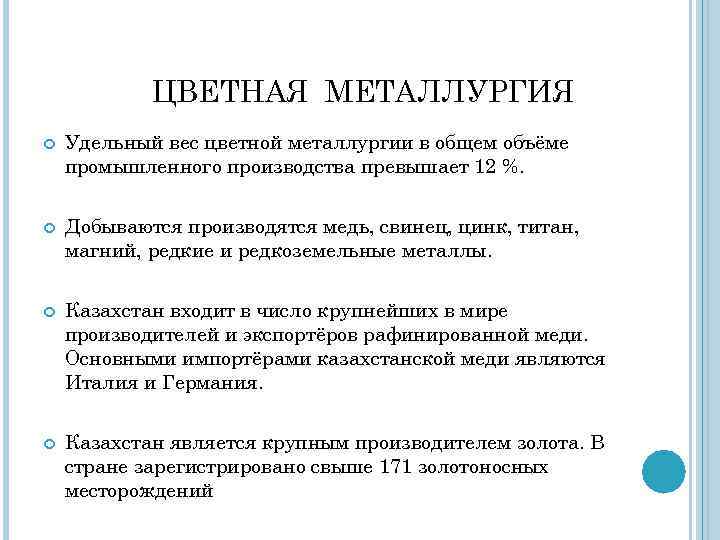 ЦВЕТНАЯ МЕТАЛЛУРГИЯ

Удельный вес цветной металлургии в общем объёме промышленного производства превышает 12 %.

Добываются производятся медь, свинец, цинк, титан, магний, редкие и редкоземельные металлы.

Казахстан входит в число крупнейших в мире производителей и экспортёров рафинированной меди. Основными импортёрами казахстанской меди являются Италия и Германия.

Казахстан является крупным производителем золота. В стране зарегистрировано свыше 171 золотоносных месторождений